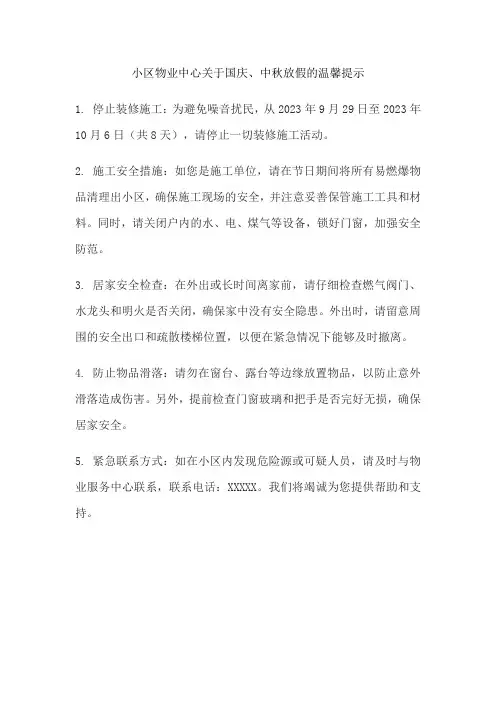 小区物业中心关于国庆、中秋放假的温馨提示

1. 停止装修施工：为避免噪音扰民，从 2023 年 9 月 29 日至 2023 年 10 月 6 日（共 8 天），请停止一切装修施工活动。

2. 施工安全措施：如您是施工单位，请在节日期间将所有易燃爆物品清理出小区，确保施工现场的安全，并注意妥善保管施工工具和材料。同时，请关闭户内的水、电、煤气等设备，锁好门窗，加强安全防范。

3. 居家安全检查：在外出或长时间离家前，请仔细检查燃气阀门、水龙头和明火是否关闭，确保家中没有安全隐患。外出时，请留意周围的安全出口和疏散楼梯位置，以便在紧急情况下能够及时撤离。

4. 防止物品滑落：请勿在窗台、露台等边缘放置物品，以防止意外滑落造成伤害。另外，提前检查门窗玻璃和把手是否完好无损，确保居家安全。

5. 紧急联系方式：如在小区内发现危险源或可疑人员，请及时与物业服务中心联系，联系电话：XXXXX。我们将竭诚为您提供帮助和支持。